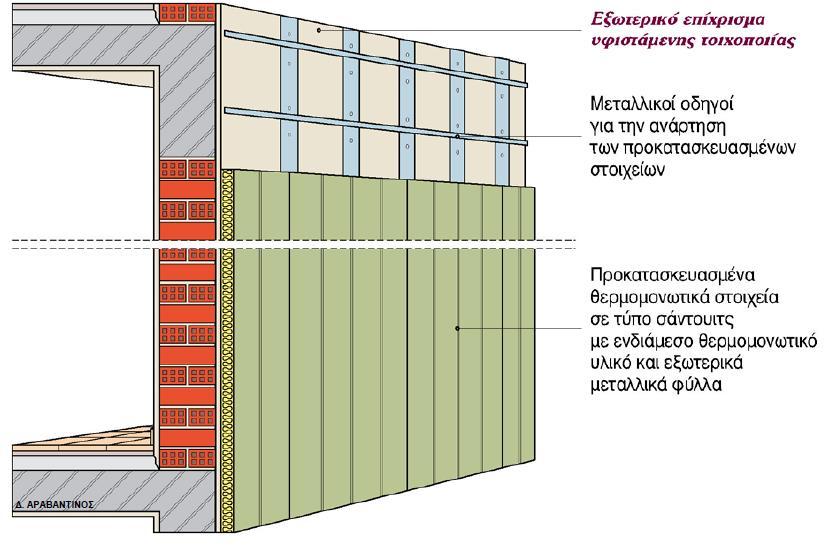 Εξωτερικό επίχρισμα υφιστάμενης τοιχοποιίας

Μεταλλικοί οδηγοί για την ανάρτηση των προκατασκευασμένων στοιχείων

Προκατασκευασμένα θερμομονωτικά στοιχεία σε τύπο σάντουιτς με ενδιάμεσο θερμομονωτικό υλικό και εξωτερικά μεταλλικά φύλλα

Δ. ΑΡΑΒΑΝΤΙΝΟΣ